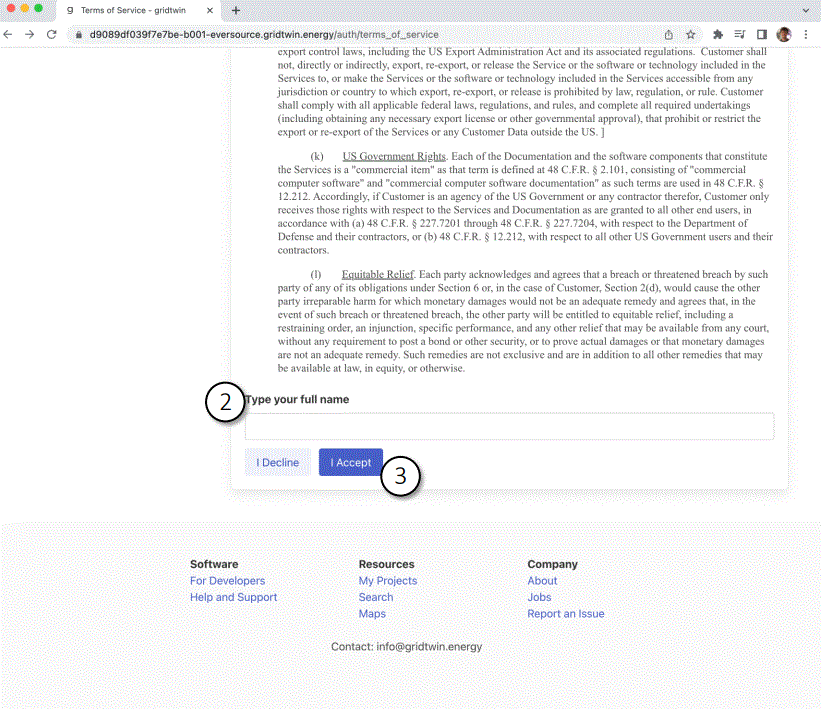 Terms of Service - gridtwin

d9089df039f7e7be-b001-eversource.gridtwin.energy/auth/terms_of_service

export control laws, including the US Export Administration Act and its associated regulations. Customer shall not, directly or indirectly, export, re-export, or release the Service or the software or technology included in the Services to, or make the Services or the software or technology included in the Services accessible from any jurisdiction or country to which export, re-export, or release is prohibited by law, regulation, or rule. Customer shall comply with all applicable federal laws, regulations, and rules, and complete all required undertakings (including obtaining any necessary export license or other governmental approval), that prohibit or restrict the export or re-export of the Services or any Customer Data outside the US. ]

(k) US Government Rights. Each of the Documentation and the software components that constitute the Services is a "commercial item" as that term is defined at 48 C.F.R. § 2.101, consisting of "commercial computer software" and "commercial computer software documentation" as such terms are used in 48 C.F.R. § 12.212. Accordingly, if Customer is an agency of the US Government or any contractor therefor, Customer only receives those rights with respect to the Services and Documentation as are granted to all other end users, in accordance with (a) 48 C.F.R. § 227.7201 through 48 C.F.R. § 227.7204, with respect to the Department of Defense and their contractors, or (b) 48 C.F.R. § 12.212, with respect to all other US Government users and their contractors.

(l) Equitable Relief. Each party acknowledges and agrees that a breach or threatened breach by such party of any of its obligations under Section 6 or, in the case of Customer, Section 2(d), would cause the other party irreparable harm for which monetary damages would not be an adequate remedy and agrees that, in the event of such breach or threatened breach, the other party will be entitled to equitable relief, including a restraining order, an injunction, specific performance, and any other relief that may be available from any court, without any requirement to post a bond or other security, or to prove actual damages or that monetary damages are not an adequate remedy. Such remedies are not exclusive and are in addition to all other remedies that may be available at law, in equity, or otherwise.

2

Type your full name

I Decline

I Accept

3

Software
For Developers
Help and Support

Resources
My Projects
Search
Maps

Company
About
Jobs
Report an Issue

Contact: info@gridtwin.energy